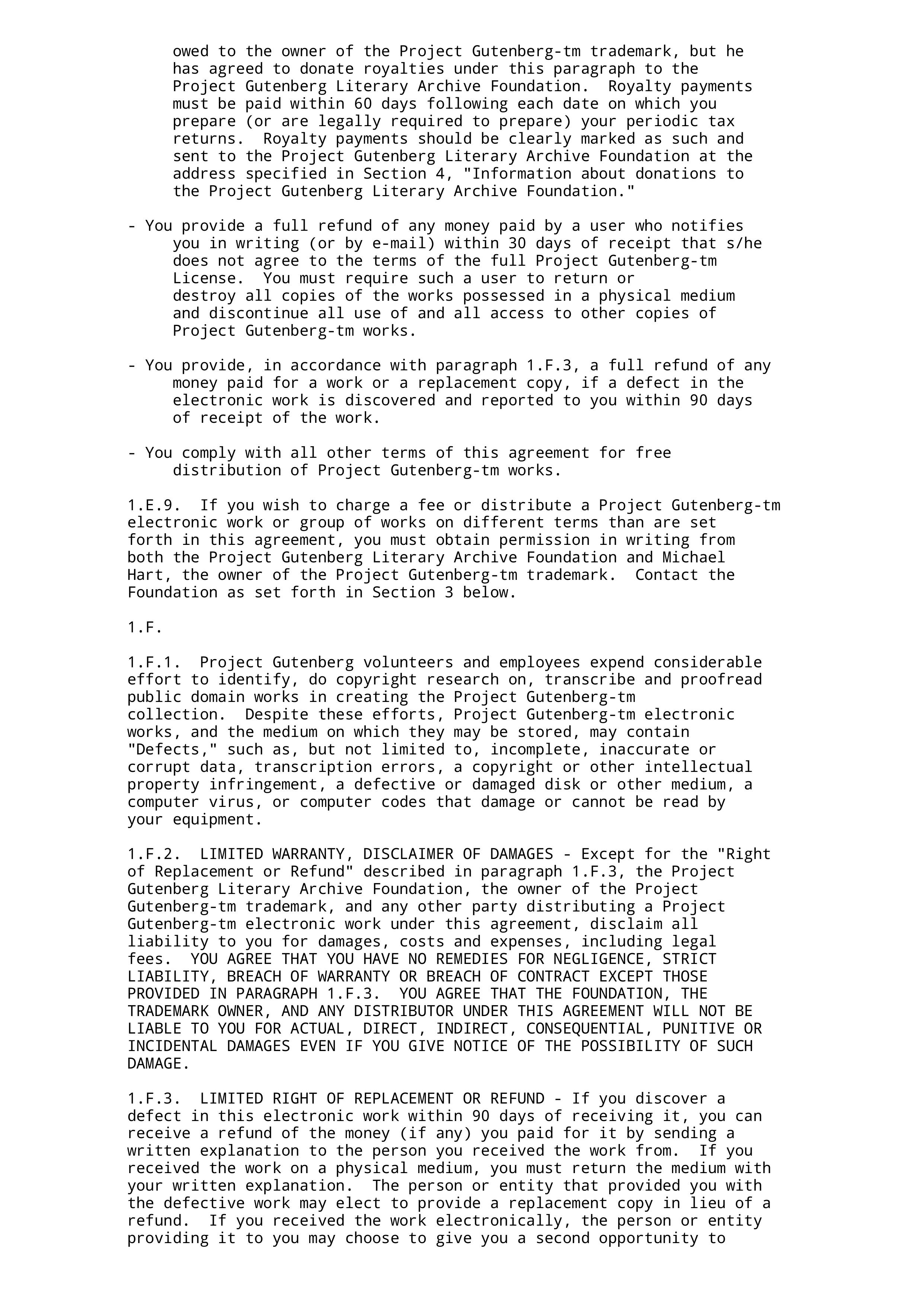 owed to the owner of the Project Gutenberg-tm trademark, but he has agreed to donate royalties under this paragraph to the Project Gutenberg Literary Archive Foundation.  Royalty payments must be paid within 60 days following each date on which you prepare (or are legally required to prepare) your periodic tax returns.  Royalty payments should be clearly marked as such and sent to the Project Gutenberg Literary Archive Foundation at the address specified in Section 4, "Information about donations to the Project Gutenberg Literary Archive Foundation."

- You provide a full refund of any money paid by a user who notifies you in writing (or by e-mail) within 30 days of receipt that s/he does not agree to the terms of the full Project Gutenberg-tm License.  You must require such a user to return or destroy all copies of the works possessed in a physical medium and discontinue all use of and all access to other copies of Project Gutenberg-tm works.

- You provide, in accordance with paragraph 1.F.3, a full refund of any money paid for a work or a replacement copy, if a defect in the electronic work is discovered and reported to you within 90 days of receipt of the work.

- You comply with all other terms of this agreement for free distribution of Project Gutenberg-tm works.

1.E.9.  If you wish to charge a fee or distribute a Project Gutenberg-tm electronic work or group of works on different terms than are set forth in this agreement, you must obtain permission in writing from both the Project Gutenberg Literary Archive Foundation and Michael Hart, the owner of the Project Gutenberg-tm trademark.  Contact the Foundation as set forth in Section 3 below.

1.F.

1.F.1.  Project Gutenberg volunteers and employees expend considerable effort to identify, do copyright research on, transcribe and proofread public domain works in creating the Project Gutenberg-tm collection.  Despite these efforts, Project Gutenberg-tm electronic works, and the medium on which they may be stored, may contain "Defects," such as, but not limited to, incomplete, inaccurate or corrupt data, transcription errors, a copyright or other intellectual property infringement, a defective or damaged disk or other medium, a computer virus, or computer codes that damage or cannot be read by your equipment.

1.F.2.  LIMITED WARRANTY, DISCLAIMER OF DAMAGES - Except for the "Right of Replacement or Refund" described in paragraph 1.F.3, the Project Gutenberg Literary Archive Foundation, the owner of the Project Gutenberg-tm trademark, and any other party distributing a Project Gutenberg-tm electronic work under this agreement, disclaim all liability to you for damages, costs and expenses, including legal fees.  YOU AGREE THAT YOU HAVE NO REMEDIES FOR NEGLIGENCE, STRICT LIABILITY, BREACH OF WARRANTY OR BREACH OF CONTRACT EXCEPT THOSE PROVIDED IN PARAGRAPH 1.F.3.  YOU AGREE THAT THE FOUNDATION, THE TRADEMARK OWNER, AND ANY DISTRIBUTOR UNDER THIS AGREEMENT WILL NOT BE LIABLE TO YOU FOR ACTUAL, DIRECT, INDIRECT, CONSEQUENTIAL, PUNITIVE OR INCIDENTAL DAMAGES EVEN IF YOU GIVE NOTICE OF THE POSSIBILITY OF SUCH DAMAGE.

1.F.3.  LIMITED RIGHT OF REPLACEMENT OR REFUND - If you discover a defect in this electronic work within 90 days of receiving it, you can receive a refund of the money (if any) you paid for it by sending a written explanation to the person you received the work from.  If you received the work on a physical medium, you must return the medium with your written explanation.  The person or entity that provided you with the defective work may elect to provide a replacement copy in lieu of a refund.  If you received the work electronically, the person or entity providing it to you may choose to give you a second opportunity to